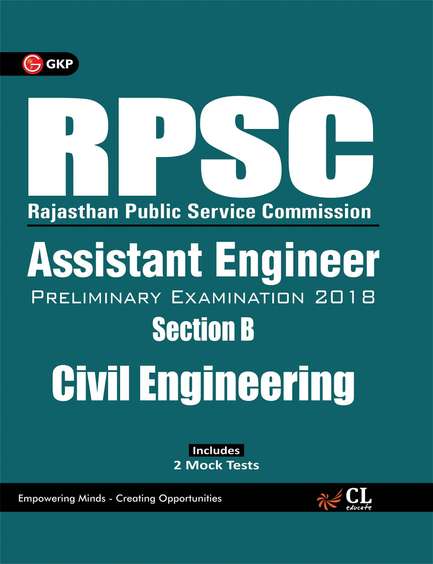 GKP

RPSC

Rajasthan Public Service Commission

Assistant Engineer

PRELIMINARY EXAMINATION 2018

Section B

Civil Engineering

Includes
2 Mock Tests

Empowering Minds - Creating Opportunities

CL
educate